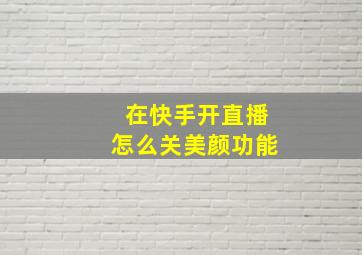 在快手开直播
怎么关美颜功能